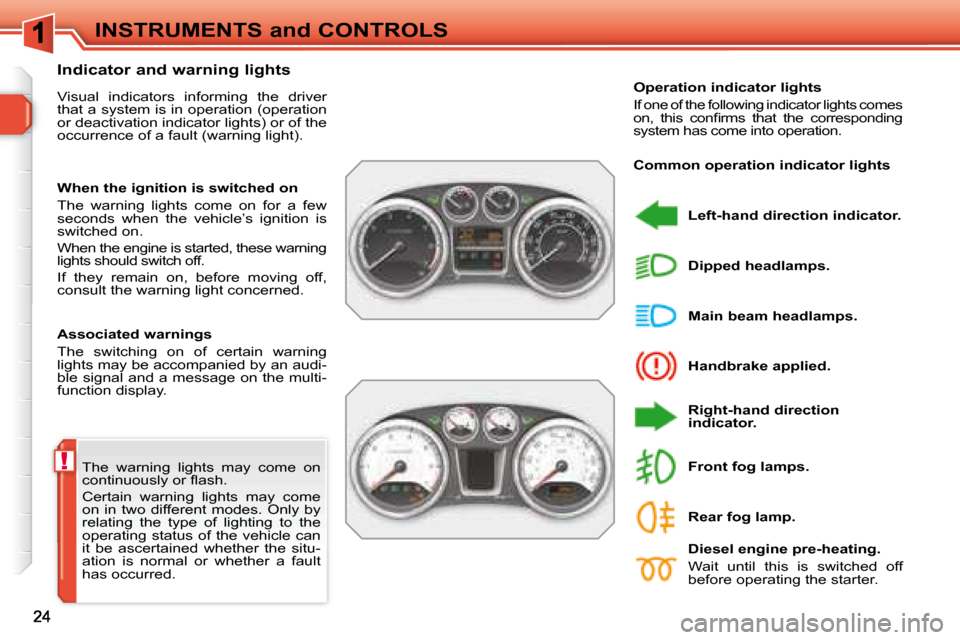 1

INSTRUMENTS and CONTROLS

Indicator and warning lights

Visual indicators informing the driver that a system is in operation (operation or deactivation indicator lights) or of the occurrence of a fault (warning light).

When the ignition is switched on

The warning lights come on for a few seconds when the vehicle's ignition is switched on.

When the engine is started, these warning lights should switch off.

If they remain on, before moving off, consult the warning light concerned.

Associated warnings

The switching on of certain warning lights may be accompanied by an audible signal and a message on the multifunction display.

!

The warning lights may come on continuously or flash.

Certain warning lights may come on in two different modes. Only by relating the type of lighting to the operating status of the vehicle can it be ascertained whether the situation is normal or whether a fault has occurred.

Operation indicator lights

If one of the following indicator lights comes on, this confirms that the corresponding system has come into operation.

Common operation indicator lights

Left-hand direction indicator.

Dipped headlamps.

Main beam headlamps.

Handbrake applied.

Right-hand direction indicator.

Front fog lamps.

Rear fog lamp.

Diesel engine pre-heating.

Wait until this is switched off before operating the starter.

24

carmanualsonline.info